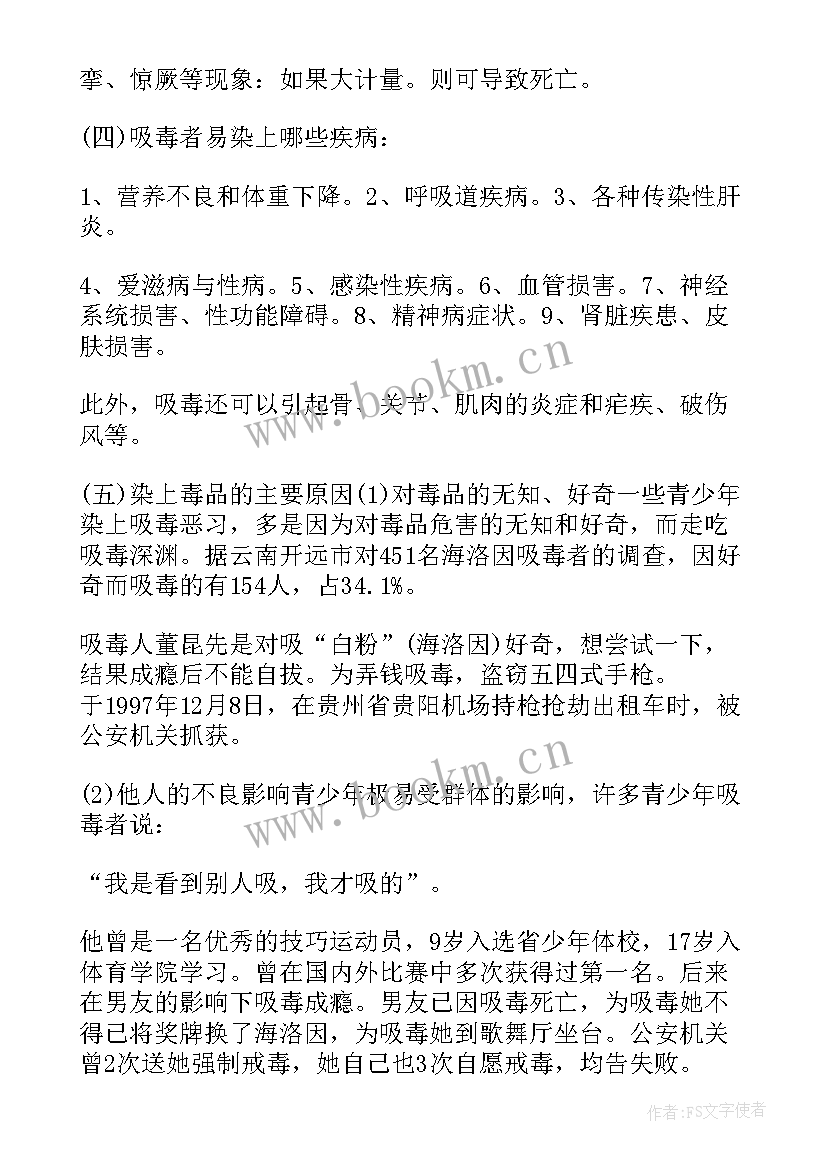 挛、惊厥等现象：如果大计量。则可导致死亡。

(四)吸毒者易染上哪些疾病：

1、营养不良和体重下降。2、呼吸道疾病。3、各种传染性肝炎。

4、爱滋病与性病。5、感染性疾病。6、血管损害。7、神经系统损害、性功能障碍。8、精神病症状。9、肾脏疾患、皮肤损害。

此外，吸毒还可以引起骨、关节、肌肉的炎症和疟疾、破伤风等。

(五)染上毒品的主要原因(1)对毒品的无知、好奇一些青少年染上吸毒恶习，多是因为对毒品危害的无知和好奇，而走吃吸毒深渊。据云南开远市对451名海洛因吸毒者的调查，因好奇而吸毒的有154人，占34.1%。

吸毒人董昆先是对吸“白粉”(海洛因)好奇，想尝试一下，结果成瘾后不能自拔。为弄钱吸毒，盗窃五四式手枪。于1997年12月8日，在贵州省贵阳机场持枪抢劫出租车时，被公安机关抓获。

(2)他人的不良影响青少年极易受群体的影响，许多青少年吸毒者说：

“我是看到别人吸，我才吸的”。

他曾是一名优秀的技巧运动员，9岁入选省少年体校，17岁入体育学院学习。曾在国内外比赛中多次获得过第一名。后来在男友的影响下吸毒成瘾。男友已因吸毒死亡，为吸毒她不得已将奖牌换了海洛因，为吸毒她到歌舞厅坐台。公安机关曾2次送她强制戒毒，她自己也3次自愿戒毒，均告失败。

www.bookm.cn
www.bookm.cn
作者：FS文字使者